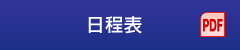 日程表

PDF